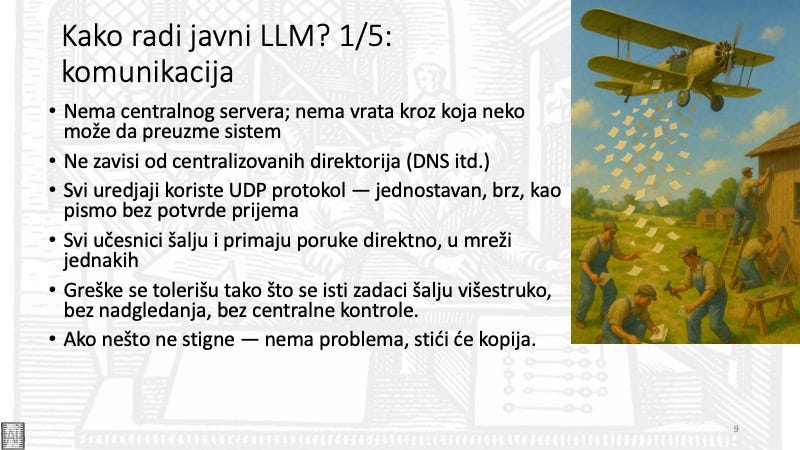 Kako radi javni LLM? 1/5: komunikacija

• Nema centralnog servera; nema vrata kroz koja neko može da preuzme sistem
• Ne zavisi od centralizovanih direktorija (DNS itd.)
• Svi uredjaji koriste UDP protokol — jednostavan, brz, kao pismo bez potvrde prijema
• Svi učesnici šalju i primaju poruke direktno, u mreži jednakih
• Greške se tolerišu tako što se isti zadaci šalju višestruko, bez nadgledanja, bez centralne kontrole.
• Ako nešto ne stigne — nema problema, stići će kopija.

9